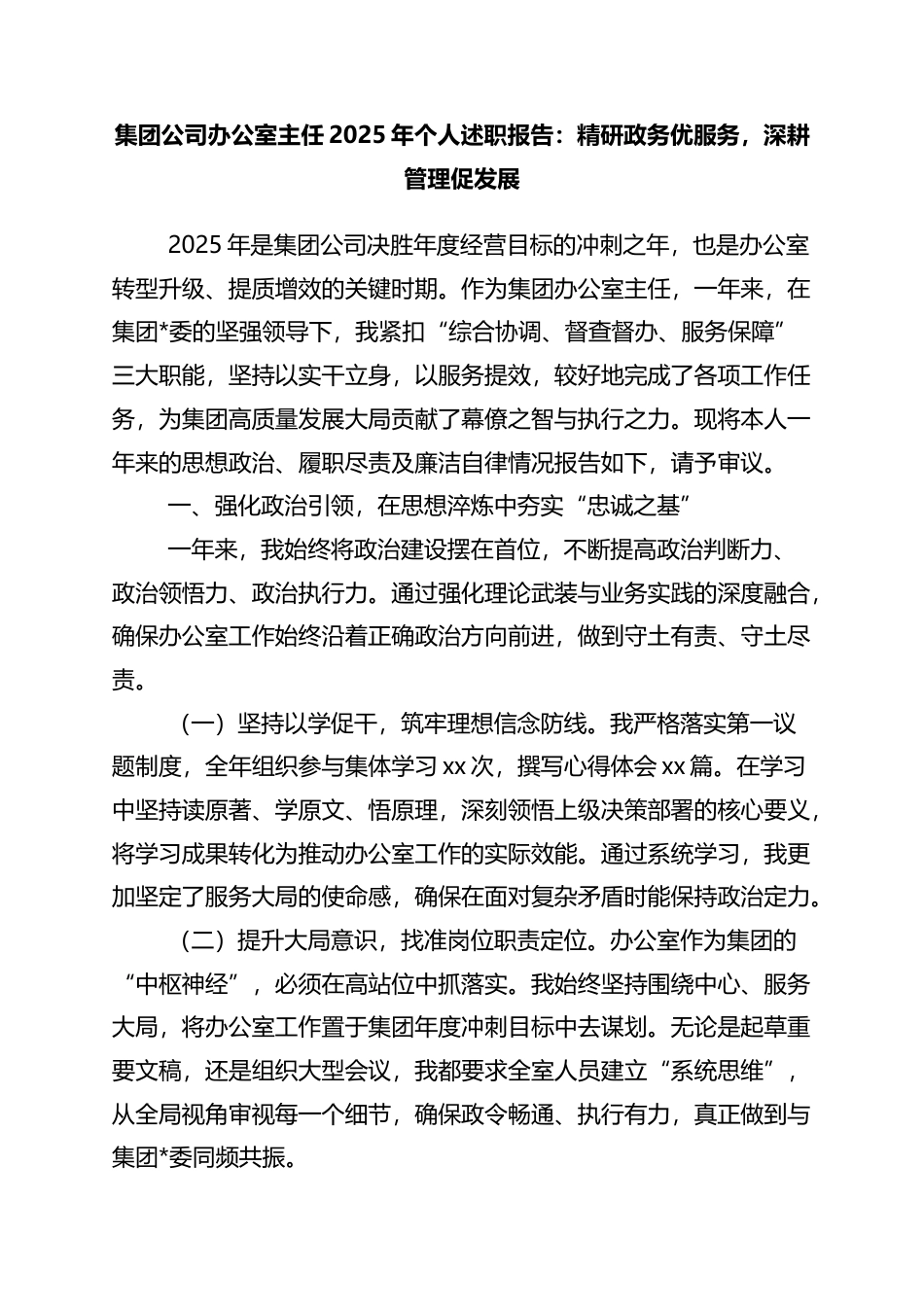 集团公司办公室主任 2025 年个人述职报告：精研政务优服务，深耕管理促发展

2025 年是集团公司决胜年度经营目标的冲刺之年，也是办公室转型升级、提质增效的关键时期。作为集团办公室主任，一年来，在集团*委的坚强领导下，我紧扣“综合协调、督查督办、服务保障”三大职能，坚持以实干立身，以服务提效，较好地完成了各项工作任务，为集团高质量发展大局贡献了幕僚之智与执行之力。现将本人一年来的思想政治、履职尽责及廉洁自律情况报告如下，请予审议。

一、强化政治引领，在思想淬炼中夯实“忠诚之基”

一年来，我始终将政治建设摆在首位，不断提高政治判断力、政治领悟力、政治执行力。通过强化理论武装与业务实践的深度融合，确保办公室工作始终沿着正确政治方向前进，做到守土有责、守土尽责。

（一）坚持以学促干，筑牢理想信念防线。我严格落实第一议题制度，全年组织参与集体学习 xx 次，撰写心得体会 xx 篇。在学习中坚持读原著、学原文、悟原理，深刻领悟上级决策部署的核心要义，将学习成果转化为推动办公室工作的实际效能。通过系统学习，我更加坚定了服务大局的使命感，确保在面对复杂矛盾时能保持政治定力。

（二）提升大局意识，找准岗位职责定位。办公室作为集团的“中枢神经”，必须在高站位中抓落实。我始终坚持围绕中心、服务大局，将办公室工作置于集团年度冲刺目标中去谋划。无论是起草重要文稿，还是组织大型会议，我都要求全室人员建立“系统思维”，从全局视角审视每一个细节，确保政令畅通、执行有力，真正做到与集团*委同频共振。